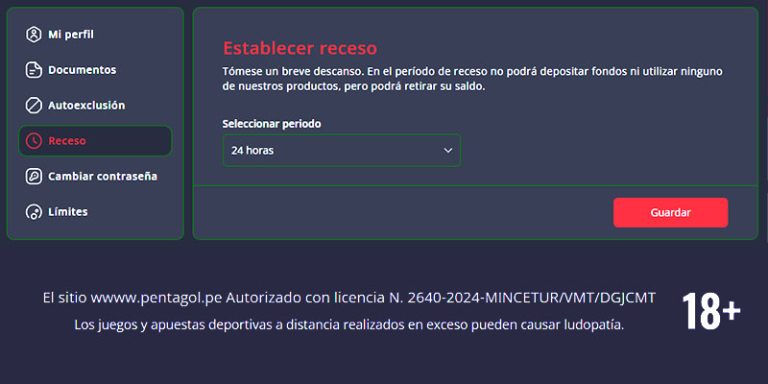 Mi perfil
Documentos
Autoexclusión
Receso
Cambiar contraseña
Límites

Establecer receso

Tómese un breve descanso. En el período de receso no podrá depositar fondos ni utilizar ninguno de nuestros productos, pero podrá retirar su saldo.

Seleccionar periodo

24 horas

Guardar

El sitio wwww.pentagol.pe Autorizado con licencia N. 2640-2024-MINCETUR/VMT/DGJCMT

Los juegos y apuestas deportivas a distancia realizados en exceso pueden causar ludopatía.

18+